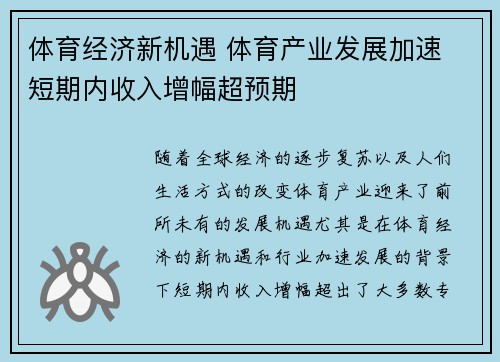 体育经济新机遇 体育产业发展加速 短期内收入增幅超预期

随着全球经济的逐步复苏以及人们生活方式的改变体育产业迎来了前所未有的发展机遇尤其是在体育经济的新机遇和行业加速发展的背景下短期内收入增幅超出了大多数专